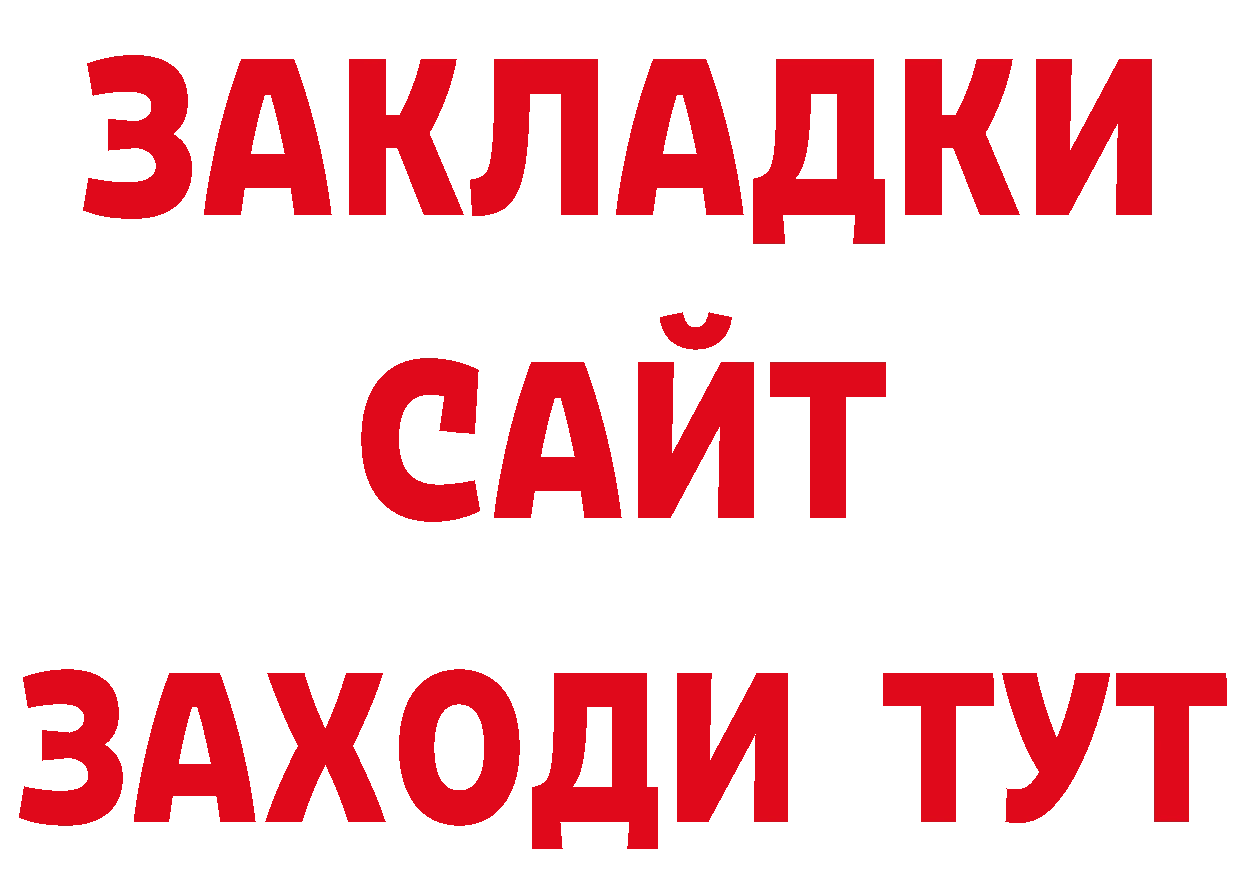 ЗАКЛАДКИ
САЙТ
ЗАХОДИ ТУТ